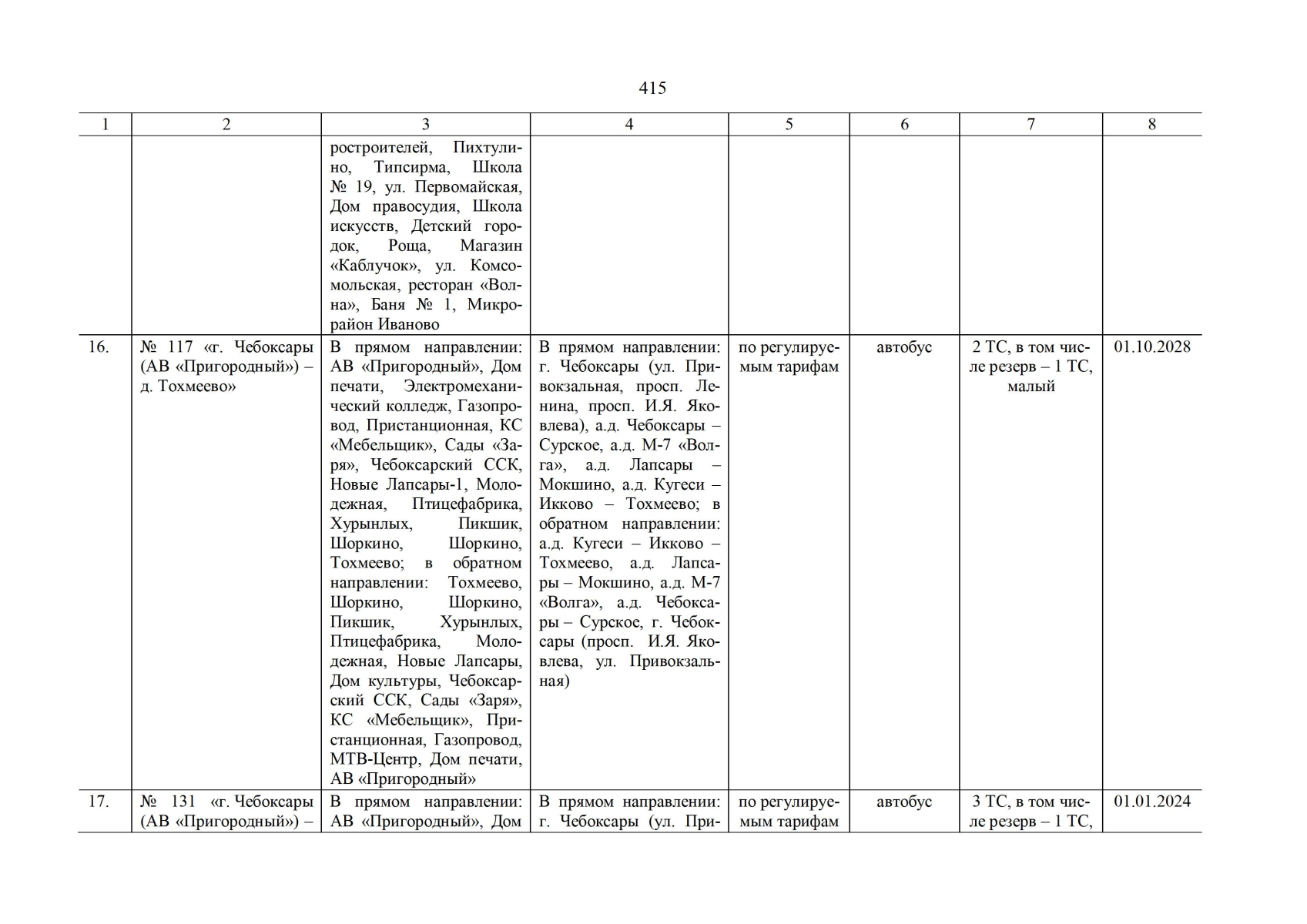 415

| 1 | 2 | 3 | 4 | 5 | 6 | 7 | 8 |
|---|---|---|---|---|---|---|---|
|  |  | ростроителей, Пихтулино, Типсирма, Школа № 19, ул. Первомайская, Дом правосудия, Школа искусств, Детский городок, Роща, Магазин «Каблучок», ул. Комсомольская, ресторан «Волна», Баня № 1, Микрорайон Иваново |  |  |  |  |  |
| 16. | № 117 «г. Чебоксары (АВ «Пригородный») – д. Тохмеево» | В прямом направлении: АВ «Пригородный», Дом печати, Электромеханический колледж, Газопровод, Пристанционная, КС «Мебельщик», Сады «Заря», Чебоксарский ССК, Новые Лапсары-1, Молодежная, Птицефабрика, Хурынлых, Пикшик, Шоркино, Шоркино, Тохмеево; в обратном направлении: Тохмеево, Шоркино, Шоркино, Пикшик, Хурынлых, Птицефабрика, Молодежная, Новые Лапсары, Дом культуры, Чебоксарский ССК, Сады «Заря», КС «Мебельщик», Пристанционная, Газопровод, МТВ-Центр, Дом печати, АВ «Пригородный» | В прямом направлении: г. Чебоксары (ул. Привокзальная, просп. Ленина, просп. И.Я. Яковлева), а.д. Чебоксары – Сурское, а.д. М-7 «Волга», а.д. Лапсары – Мокшино, а.д. Кугеси – Икково – Тохмеево; в обратном направлении: а.д. Кугеси – Икково – Тохмеево, а.д. Лапсары – Мокшино, а.д. М-7 «Волга», а.д. Чебоксары – Сурское, г. Чебоксары (просп. И.Я. Яковлева, ул. Привокзальная) | по регулируемым тарифам | автобус | 2 ТС, в том числе резерв – 1 ТС, малый | 01.10.2028 |
| 17. | № 131 «г. Чебоксары (АВ «Пригородный») – | В прямом направлении: АВ «Пригородный», Дом | В прямом направлении: г. Чебоксары (ул. При- | по регулируемым тарифам | автобус | 3 ТС, в том числе резерв – 1 ТС, | 01.01.2024 |